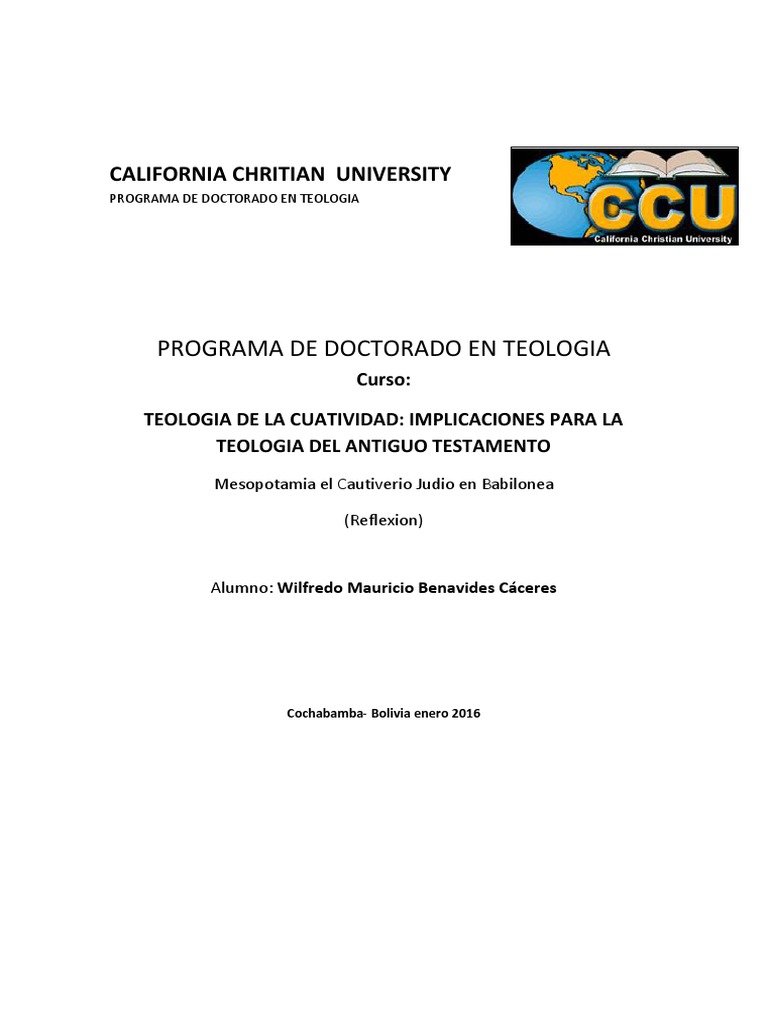 CALIFORNIA CHRITIAN UNIVERSITY
PROGRAMA DE DOCTORADO EN TEOLOGIA

CCU
California Christian University

PROGRAMA DE DOCTORADO EN TEOLOGIA

Curso:

TEOLOGIA DE LA CUATIVIDAD: IMPLICACIONES PARA LA TEOLOGIA DEL ANTIGUO TESTAMENTO

Mesopotamia el Cautiverio Judio en Babilonea

(Reflexion)

Alumno: Wilfredo Mauricio Benavides Cáceres

Cochabamba- Bolivia enero 2016